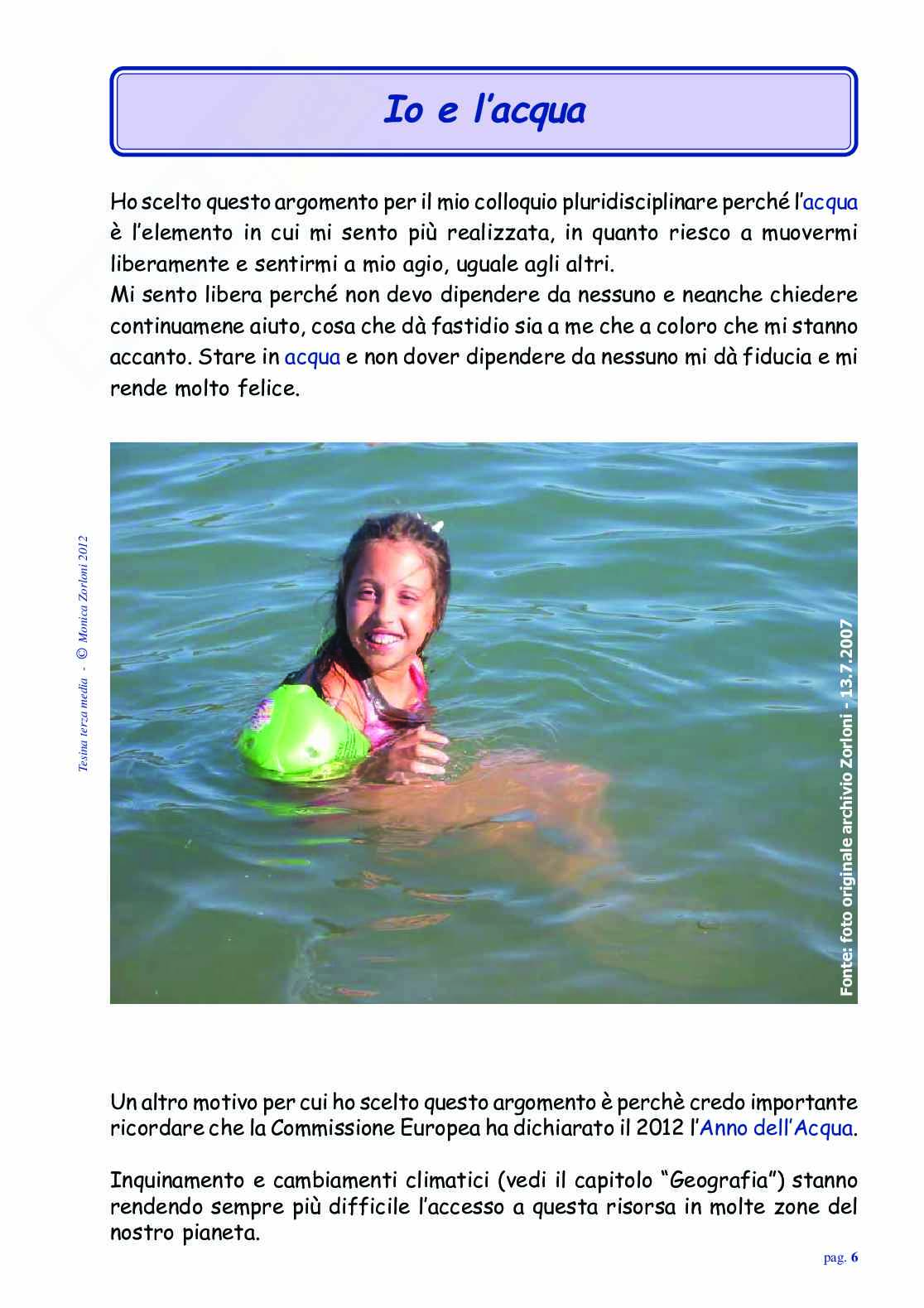 Io e l'acqua

Ho scelto questo argomento per il mio colloquio pluridisciplinare perché l'acqua è l'elemento in cui mi sento più realizzata, in quanto riesco a muovermi liberamente e sentirmi a mio agio, uguale agli altri.
Mi sento libera perché non devo dipendere da nessuno e neanche chiedere continuamene aiuto, cosa che dà fastidio sia a me che a coloro che mi stanno accanto. Stare in acqua e non dover dipendere da nessuno mi dà fiducia e mi rende molto felice.

Tesina terza media - © Monica Zorloni 2012

Fonte: foto originale archivio Zorloni - 13.7.2007

Un altro motivo per cui ho scelto questo argomento è perchè credo importante ricordare che la Commissione Europea ha dichiarato il 2012 l'Anno dell'Acqua.

Inquinamento e cambiamenti climatici (vedi il capitolo "Geografia") stanno rendendo sempre più difficile l'accesso a questa risorsa in molte zone del nostro pianeta.

pag. 6